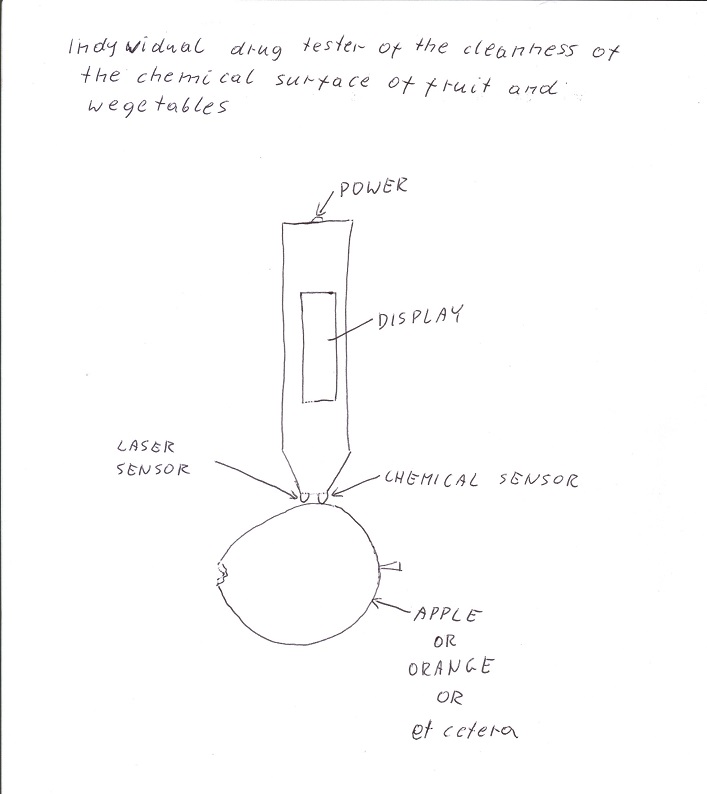 Indywidual drug tester of the cleanness of the chemical surface of fruit and wegetables

POWER

DISPLAY

LASER SENSOR

CHEMICAL SENSOR

APPLE
OR
ORANGE
OR
et cetera